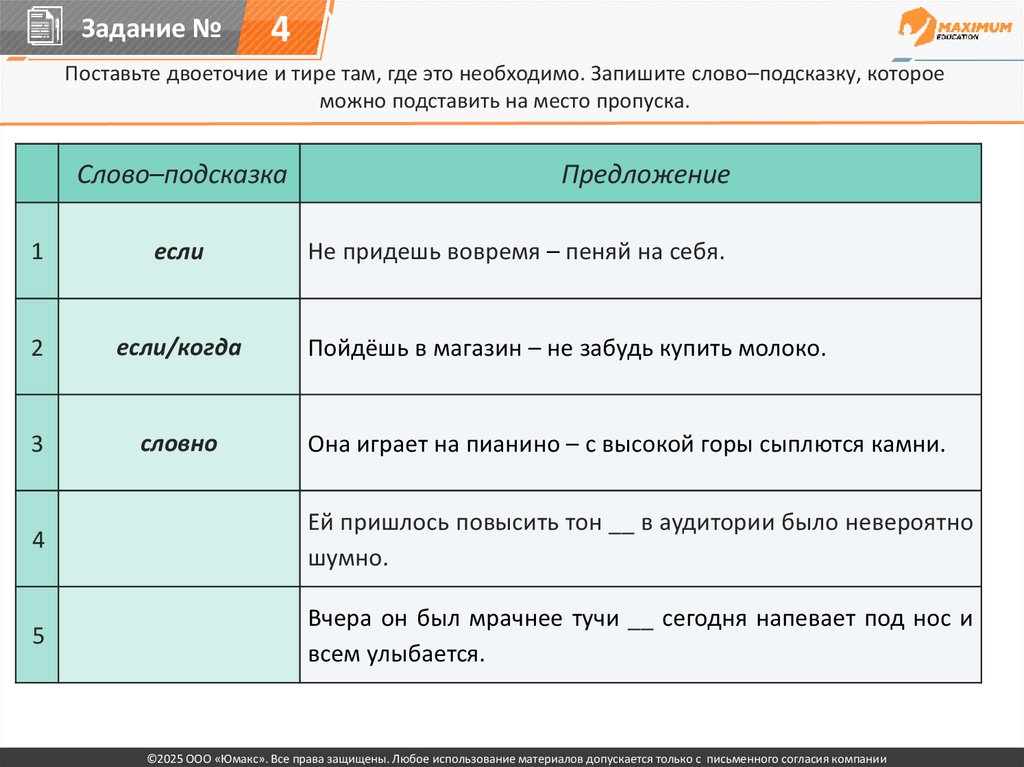 Задание № 4

MAXIMUM EDUCATION

Поставьте двоеточие и тире там, где это необходимо. Запишите слово–подсказку, которое можно подставить на место пропуска.

| | Слово–подсказка | Предложение |
|---|---|---|
| 1 | если | Не придешь вовремя – пеняй на себя. |
| 2 | если/когда | Пойдёшь в магазин – не забудь купить молоко. |
| 3 | словно | Она играет на пианино – с высокой горы сыплются камни. |
| 4 | | Ей пришлось повысить тон __ в аудитории было невероятно шумно. |
| 5 | | Вчера он был мрачнее тучи __ сегодня напевает под нос и всем улыбается. |

©2025 ООО «Юмакс». Все права защищены. Любое использование материалов допускается только с письменного согласия компании